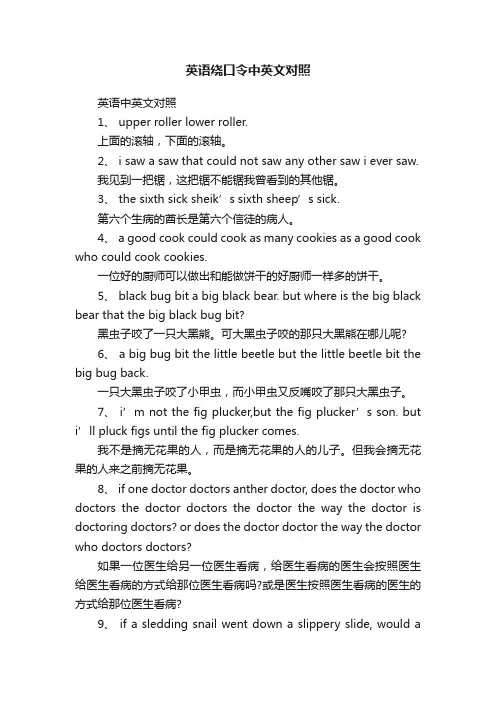 英语绕口令中英文对照

英语中英文对照

1、 upper roller lower roller.

上面的滚轴，下面的滚轴。

2、 i saw a saw that could not saw any other saw i ever saw.

我见到一把锯，这把锯不能锯我曾看到的其他锯。

3、 the sixth sick sheik’s sixth sheep’s sick.

第六个生病的酋长是第六个信徒的病人。

4、 a good cook could cook as many cookies as a good cook who could cook cookies.

一位好的厨师可以做出和能做饼干的好厨师一样多的饼干。

5、 black bug bit a big black bear. but where is the big black bear that the big black bug bit?

黑虫子咬了一只大黑熊。可大黑虫子咬的那只大黑熊在哪儿呢?

6、 a big bug bit the little beetle but the little beetle bit the big bug back.

一只大黑虫子咬了小甲虫，而小甲虫又反嘴咬了那只大黑虫子。

7、 i’m not the fig plucker,but the fig plucker’s son. but i’ll pluck figs until the fig plucker comes.

我不是摘无花果的人，而是摘无花果的人的儿子。但我会摘无花果的人来之前摘无花果。

8、 if one doctor doctors anther doctor, does the doctor who doctors the doctor doctors the doctor the way the doctor is doctoring doctors? or does the doctor doctor the way the doctor who doctors doctors?

如果一位医生给另一位医生看病，给医生看病的医生会按照医生给医生看病的方式给那位医生看病吗?或是医生按照医生看病的医生的方式给那位医生看病?

9、 if a sledding snail went down a slippery slide, would a